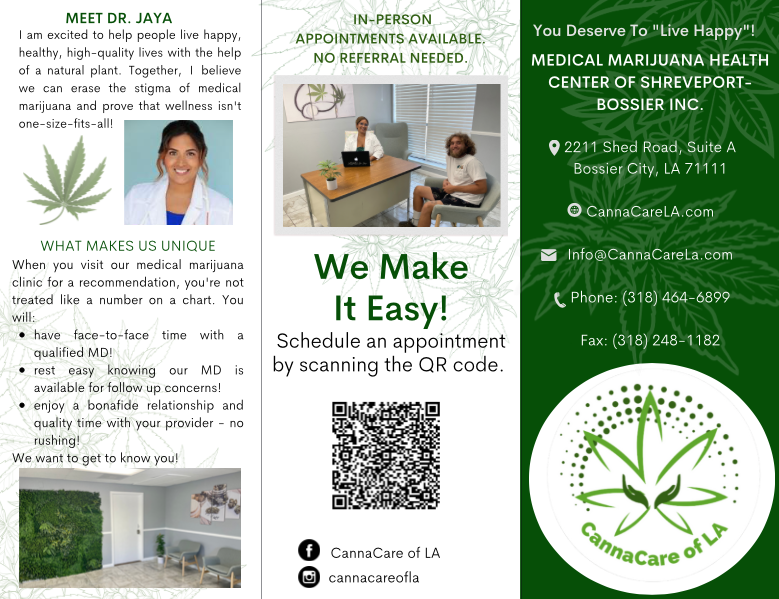 MEET DR. JAYA

I am excited to help people live happy, healthy, high-quality lives with the help of a natural plant. Together, I believe we can erase the stigma of medical marijuana and prove that wellness isn't one-size-fits-all!

WHAT MAKES US UNIQUE

When you visit our medical marijuana clinic for a recommendation, you're not treated like a number on a chart. You will:

• have face-to-face time with a qualified MD!
• rest easy knowing our MD is available for follow up concerns!
• enjoy a bonafide relationship and quality time with your provider - no rushing!

We want to get to know you!

IN-PERSON APPOINTMENTS AVAILABLE. NO REFERRAL NEEDED.

We Make It Easy!

Schedule an appointment by scanning the QR code.

CannaCare of LA

cannacareofla

You Deserve To "Live Happy"!

MEDICAL MARIJUANA HEALTH CENTER OF SHREVEPORT-BOSSIER INC.

2211 Shed Road, Suite A
Bossier City, LA 71111

CannaCareLA.com

Info@CannaCareLa.com

Phone: (318) 464-6899

Fax: (318) 248-1182

CannaCare of LA